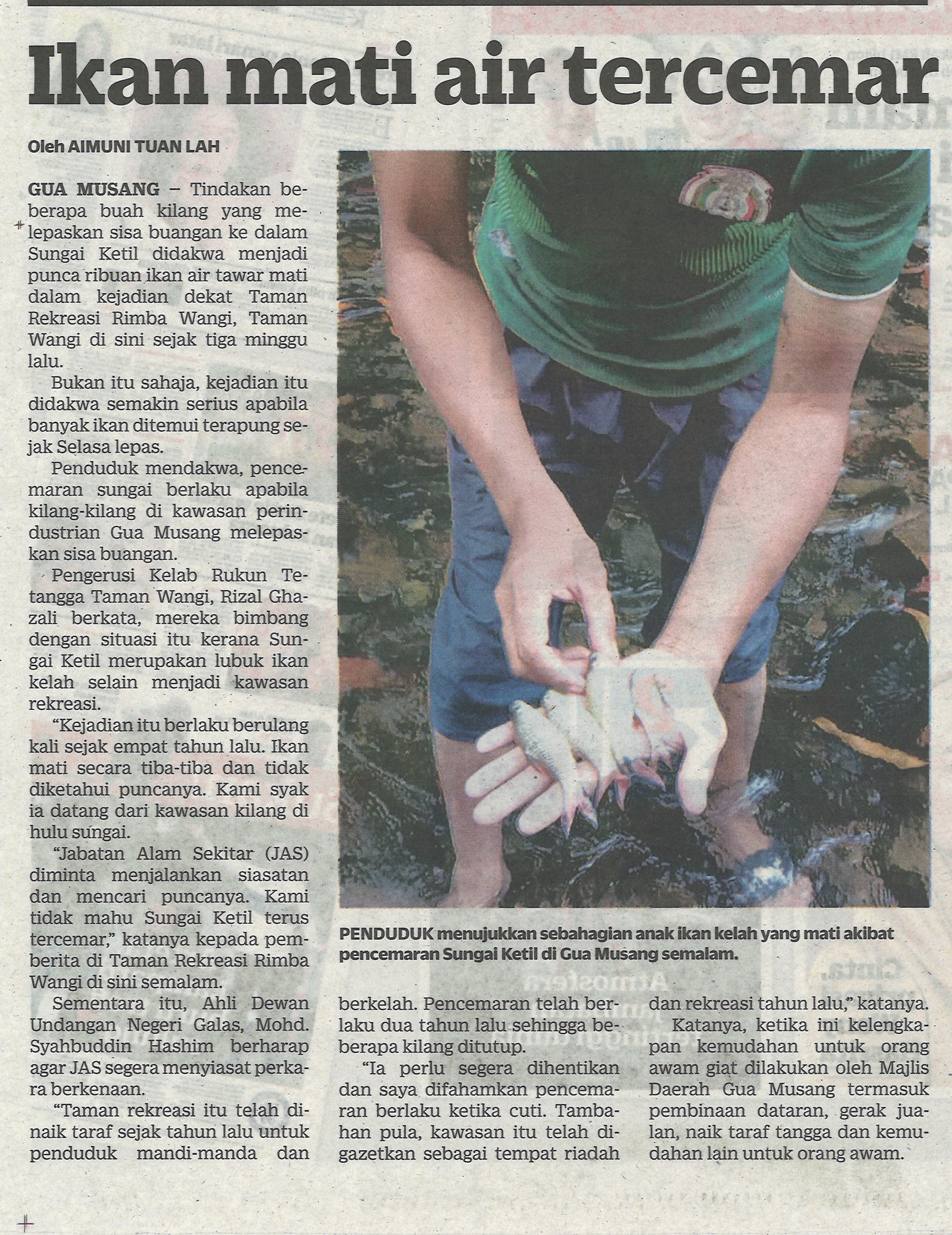 Ikan mati air tercemar

Oleh AIMUNI TUAN LAH

GUA MUSANG – Tindakan beberapa buah kilang yang melepaskan sisa buangan ke dalam Sungai Ketil didakwa menjadi punca ribuan ikan air tawar mati dalam kejadian dekat Taman Rekreasi Rimba Wangi, Taman Wangi di sini sejak tiga minggu lalu.

Bukan itu sahaja, kejadian itu didakwa semakin serius apabila banyak ikan ditemui terapung sejak Selasa lepas.

Penduduk mendakwa, pencemaran sungai berlaku apabila kilang-kilang di kawasan perindustrian Gua Musang melepaskan sisa buangan.

Pengerusi Kelab Rukun Tetangga Taman Wangi, Rizal Ghazali berkata, mereka bimbang dengan situasi itu kerana Sungai Ketil merupakan lubuk ikan kelah selain menjadi kawasan rekreasi.

"Kejadian itu berlaku berulang kali sejak empat tahun lalu. Ikan mati secara tiba-tiba dan tidak diketahui puncanya. Kami syak ia datang dari kawasan kilang di hulu sungai.

"Jabatan Alam Sekitar (JAS) diminta menjalankan siasatan dan mencari puncanya. Kami tidak mahu Sungai Ketil terus tercemar," katanya kepada pemberita di Taman Rekreasi Rimba Wangi di sini semalam.

Sementara itu, Ahli Dewan Undangan Negeri Galas, Mohd. Syahbuddin Hashim berharap agar JAS segera menyiasat perkara berkenaan.

"Taman rekreasi itu telah dinaik taraf sejak tahun lalu untuk penduduk mandi-manda dan berkelah. Pencemaran telah berlaku dua tahun lalu sehingga beberapa kilang ditutup.

"Ia perlu segera dihentikan dan saya difahamkan pencemaran berlaku ketika cuti. Tambahan pula, kawasan itu telah digazetkan sebagai tempat riadah dan rekreasi tahun lalu," katanya.

Katanya, ketika ini kelengkapan kemudahan untuk orang awam giat dilakukan oleh Majlis Daerah Gua Musang termasuk pembinaan dataran, gerak jualan, naik taraf tangga dan kemudahan lain untuk orang awam.

PENDUDUK menujukkan sebahagian anak ikan kelah yang mati akibat pencemaran Sungai Ketil di Gua Musang semalam.